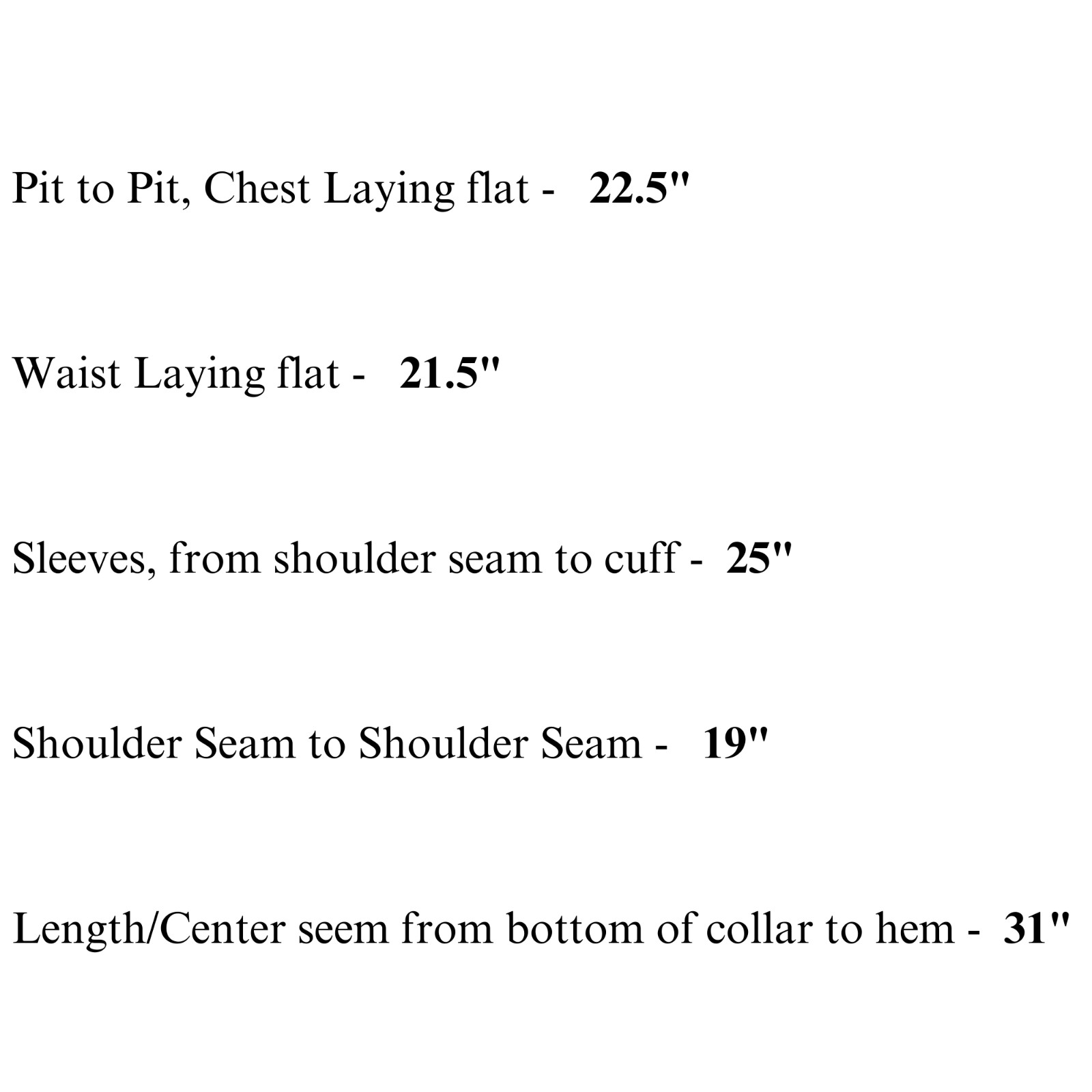 Pit to Pit, Chest Laying flat - 22.5"

Waist Laying flat - 21.5"

Sleeves, from shoulder seam to cuff - 25"

Shoulder Seam to Shoulder Seam - 19"

Length/Center seem from bottom of collar to hem - 31"